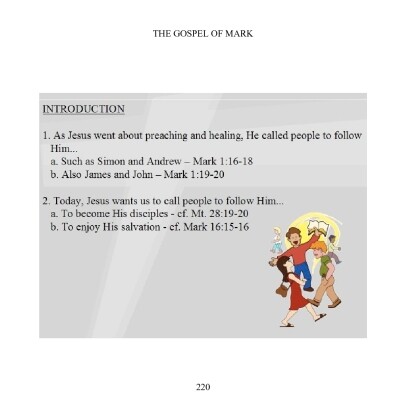 THE GOSPEL OF MARK

INTRODUCTION

1. As Jesus went about preaching and healing, He called people to follow Him...
a. Such as Simon and Andrew – Mark 1:16-18
b. Also James and John – Mark 1:19-20

2. Today, Jesus wants us to call people to follow Him...
a. To become His disciples - cf. Mt. 28:19-20
b. To enjoy His salvation - cf. Mark 16:15-16

220